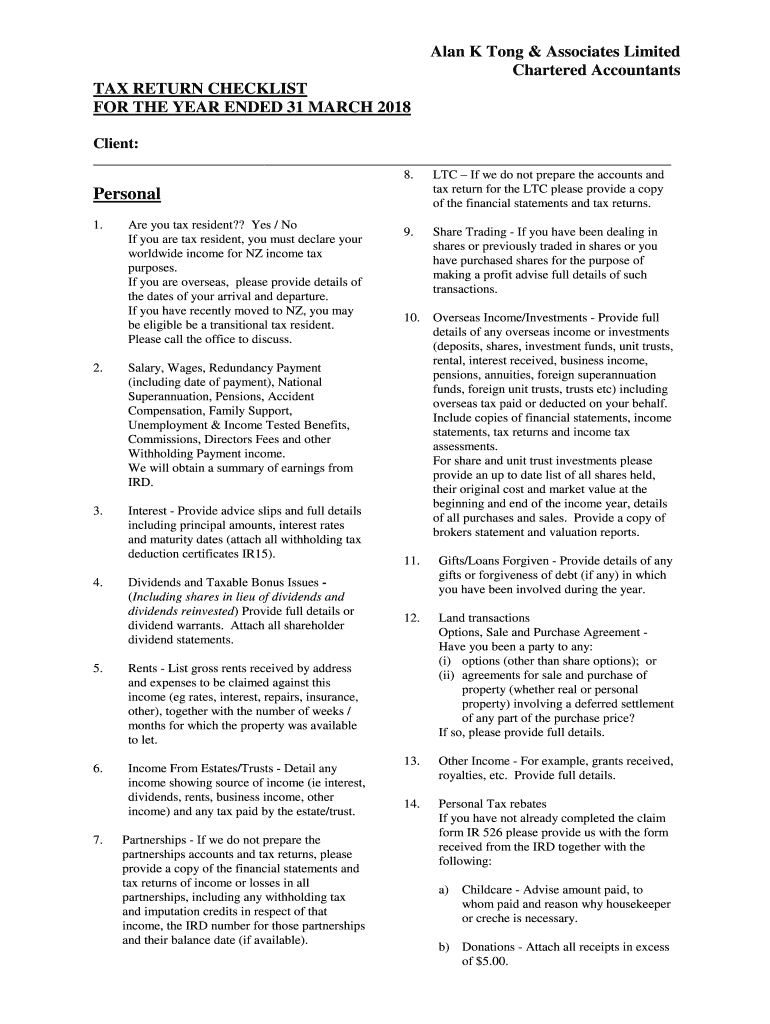 Alan K Tong & Associates Limited
Chartered Accountants

TAX RETURN CHECKLIST
FOR THE YEAR ENDED 31 MARCH 2018

Client:

Personal

1. Are you tax resident?? Yes / No
If you are tax resident, you must declare your worldwide income for NZ income tax purposes.
If you are overseas, please provide details of the dates of your arrival and departure.
If you have recently moved to NZ, you may be eligible be a transitional tax resident. Please call the office to discuss.

2. Salary, Wages, Redundancy Payment (including date of payment), National Superannuation, Pensions, Accident Compensation, Family Support, Unemployment & Income Tested Benefits, Commissions, Directors Fees and other Withholding Payment income.
We will obtain a summary of earnings from IRD.

3. Interest - Provide advice slips and full details including principal amounts, interest rates and maturity dates (attach all withholding tax deduction certificates IR15).

4. Dividends and Taxable Bonus Issues - (Including shares in lieu of dividends and dividends reinvested) Provide full details or dividend warrants. Attach all shareholder dividend statements.

5. Rents - List gross rents received by address and expenses to be claimed against this income (eg rates, interest, repairs, insurance, other), together with the number of weeks / months for which the property was available to let.

6. Income From Estates/Trusts - Detail any income showing source of income (ie interest, dividends, rents, business income, other income) and any tax paid by the estate/trust.

7. Partnerships - If we do not prepare the partnerships accounts and tax returns, please provide a copy of the financial statements and tax returns of income or losses in all partnerships, including any withholding tax and imputation credits in respect of that income, the IRD number for those partnerships and their balance date (if available).

8. LTC – If we do not prepare the accounts and tax return for the LTC please provide a copy of the financial statements and tax returns.

9. Share Trading - If you have been dealing in shares or previously traded in shares or you have purchased shares for the purpose of making a profit advise full details of such transactions.

10. Overseas Income/Investments - Provide full details of any overseas income or investments (deposits, shares, investment funds, unit trusts, rental, interest received, business income, pensions, annuities, foreign superannuation funds, foreign unit trusts, trusts etc) including overseas tax paid or deducted on your behalf. Include copies of financial statements, income statements, tax returns and income tax assessments.
For share and unit trust investments please provide an up to date list of all shares held, their original cost and market value at the beginning and end of the income year, details of all purchases and sales. Provide a copy of brokers statement and valuation reports.

11. Gifts/Loans Forgiven - Provide details of any gifts or forgiveness of debt (if any) in which you have been involved during the year.

12. Land transactions
Options, Sale and Purchase Agreement - Have you been a party to any:
(i) options (other than share options); or
(ii) agreements for sale and purchase of property (whether real or personal property) involving a deferred settlement of any part of the purchase price?
If so, please provide full details.

13. Other Income - For example, grants received, royalties, etc. Provide full details.

14. Personal Tax rebates
If you have not already completed the claim form IR 526 please provide us with the form received from the IRD together with the following:

a) Childcare - Advise amount paid, to whom paid and reason why housekeeper or creche is necessary.

b) Donations - Attach all receipts in excess of $5.00.